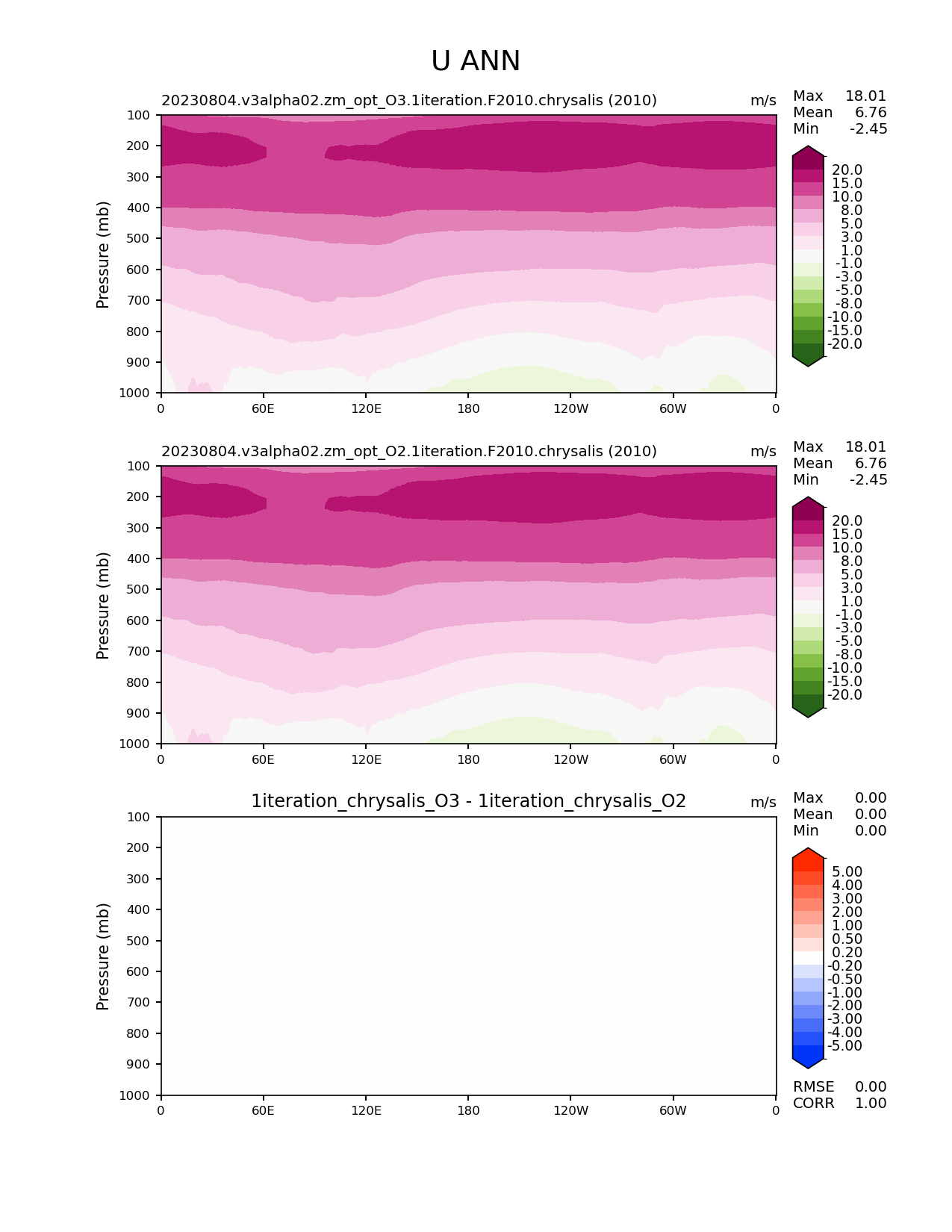 U ANN

20230804.v3alpha02.zm_opt_O3.1iteration.F2010.chrysalis (2010)

m/s

Max 18.01
Mean 6.76
Min -2.45

Pressure (mb)

100
200
300
400
500
600
700
800
900
1000

0
60E
120E
180
120W
60W
0

20.0
15.0
10.0
8.0
5.0
3.0
1.0
-1.0
-3.0
-5.0
-8.0
-10.0
-15.0
-20.0

20230804.v3alpha02.zm_opt_O2.1iteration.F2010.chrysalis (2010)

m/s

Max 18.01
Mean 6.76
Min -2.45

Pressure (mb)

100
200
300
400
500
600
700
800
900
1000

0
60E
120E
180
120W
60W
0

20.0
15.0
10.0
8.0
5.0
3.0
1.0
-1.0
-3.0
-5.0
-8.0
-10.0
-15.0
-20.0

1iteration_chrysalis_O3 - 1iteration_chrysalis_O2

m/s

Max 0.00
Mean 0.00
Min 0.00

Pressure (mb)

100
200
300
400
500
600
700
800
900
1000

0
60E
120E
180
120W
60W
0

5.00
4.00
3.00
2.00
1.00
0.50
0.20
-0.20
-0.50
-1.00
-2.00
-3.00
-4.00
-5.00

RMSE 0.00
CORR 1.00